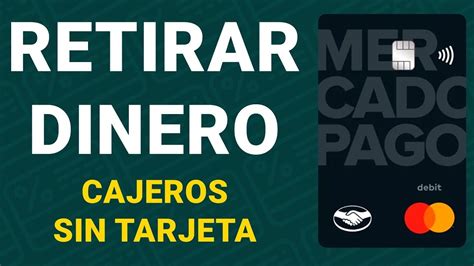 RETIRAR DINERO

CAJEROS SIN TARJETA

MER CADO PAGO

debit